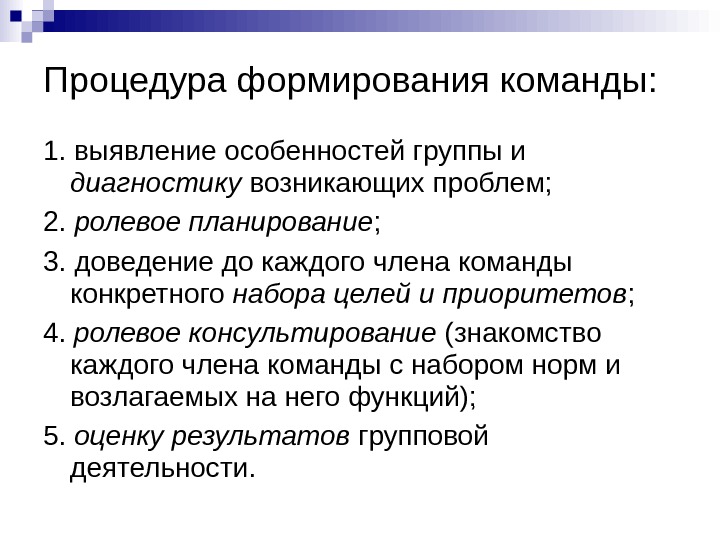 Процедура формирования команды:

1. выявление особенностей группы и диагностику возникающих проблем;

2. ролевое планирование;

3. доведение до каждого члена команды конкретного набора целей и приоритетов;

4. ролевое консультирование (знакомство каждого члена команды с набором норм и возлагаемых на него функций);

5. оценку результатов групповой деятельности.